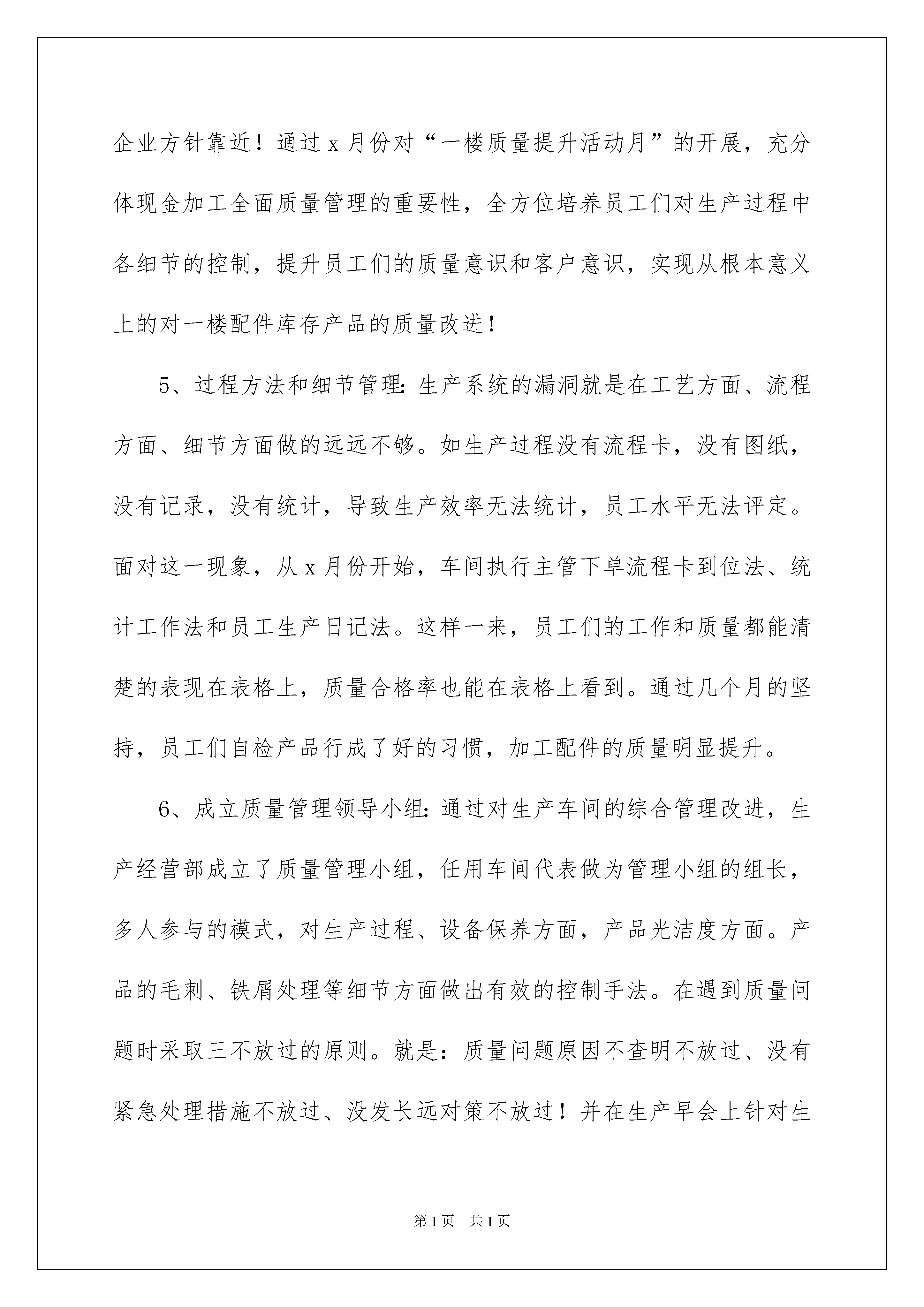 企业方针靠近！通过 x 月份对“一楼质量提升活动月”的开展，充分体现金加工全面质量管理的重要性，全方位培养员工们对生产过程中各细节的控制，提升员工们的质量意识和客户意识，实现从根本意义上的对一楼配件库存产品的质量改进！

5、过程方法和细节管理：生产系统的漏洞就是在工艺方面、流程方面、细节方面做的远远不够。如生产过程没有流程卡，没有图纸，没有记录，没有统计，导致生产效率无法统计，员工水平无法评定。面对这一现象，从 x 月份开始，车间执行主管下单流程卡到位法、统计工作法和员工生产日记法。这样一来，员工们的工作和质量都能清楚的表现在表格上，质量合格率也能在表格上看到。通过几个月的坚持，员工们自检产品行成了好的习惯，加工配件的质量明显提升。

6、成立质量管理领导小组：通过对生产车间的综合管理改进，生产经营部成立了质量管理小组，任用车间代表做为管理小组的组长，多人参与的模式，对生产过程、设备保养方面，产品光洁度方面。产品的毛刺、铁屑处理等细节方面做出有效的控制手法。在遇到质量问题时采取三不放过的原则。就是：质量问题原因不查明不放过、没有紧急处理措施不放过、没发长远对策不放过！并在生产早会上针对生

第 1 页 共 1 页